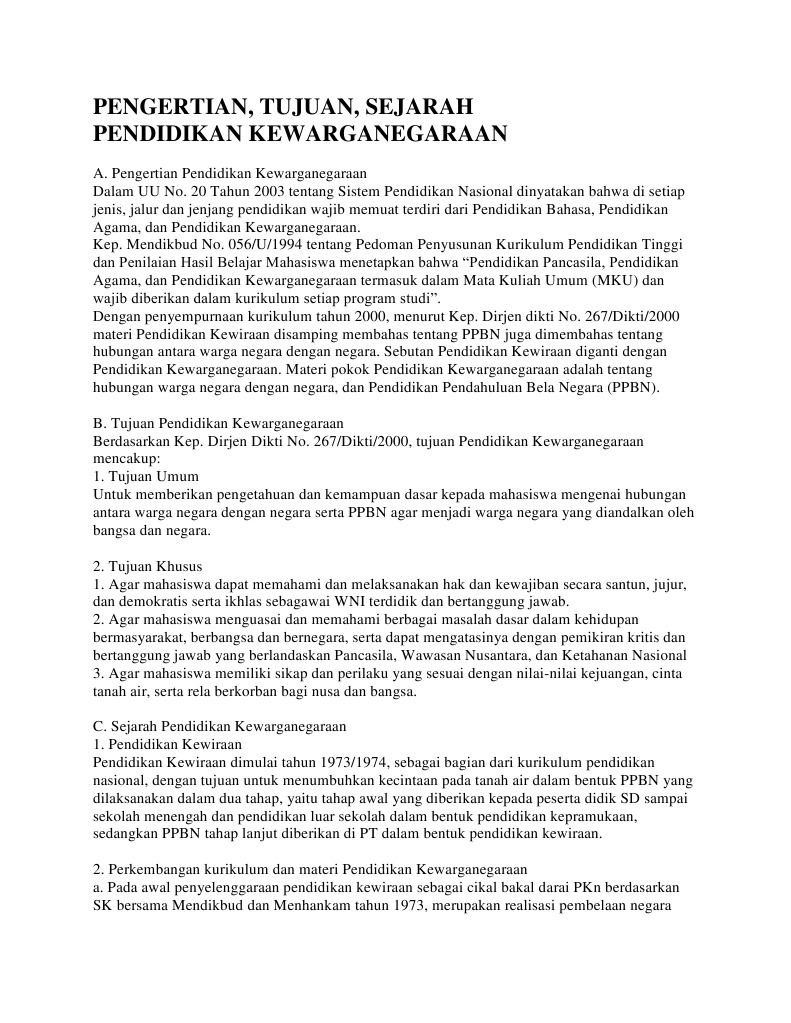 PENGERTIAN, TUJUAN, SEJARAH PENDIDIKAN KEWARGANEGARAAN

A. Pengertian Pendidikan Kewarganegaraan
Dalam UU No. 20 Tahun 2003 tentang Sistem Pendidikan Nasional dinyatakan bahwa di setiap jenis, jalur dan jenjang pendidikan wajib memuat terdiri dari Pendidikan Bahasa, Pendidikan Agama, dan Pendidikan Kewarganegaraan.
Kep. Mendikbud No. 056/U/1994 tentang Pedoman Penyusunan Kurikulum Pendidikan Tinggi dan Penilaian Hasil Belajar Mahasiswa menetapkan bahwa “Pendidikan Pancasila, Pendidikan Agama, dan Pendidikan Kewarganegaraan termasuk dalam Mata Kuliah Umum (MKU) dan wajib diberikan dalam kurikulum setiap program studi”.
Dengan penyempurnaan kurikulum tahun 2000, menurut Kep. Dirjen dikti No. 267/Dikti/2000 materi Pendidikan Kewiraan disamping membahas tentang PPBN juga dimembahas tentang hubungan antara warga negara dengan negara. Sebutan Pendidikan Kewiraan diganti dengan Pendidikan Kewarganegaraan. Materi pokok Pendidikan Kewarganegaraan adalah tentang hubungan warga negara dengan negara, dan Pendidikan Pendahuluan Bela Negara (PPBN).

B. Tujuan Pendidikan Kewarganegaraan
Berdasarkan Kep. Dirjen Dikti No. 267/Dikti/2000, tujuan Pendidikan Kewarganegaraan mencakup:
1. Tujuan Umum
Untuk memberikan pengetahuan dan kemampuan dasar kepada mahasiswa mengenai hubungan antara warga negara dengan negara serta PPBN agar menjadi warga negara yang diandalkan oleh bangsa dan negara.

2. Tujuan Khusus
1. Agar mahasiswa dapat memahami dan melaksanakan hak dan kewajiban secara santun, jujur, dan demokratis serta ikhlas sebagawai WNI terdidik dan bertanggung jawab.
2. Agar mahasiswa menguasai dan memahami berbagai masalah dasar dalam kehidupan bermasyarakat, berbangsa dan bernegara, serta dapat mengatasinya dengan pemikiran kritis dan bertanggung jawab yang berlandaskan Pancasila, Wawasan Nusantara, dan Ketahanan Nasional
3. Agar mahasiswa memiliki sikap dan perilaku yang sesuai dengan nilai-nilai kejuangan, cinta tanah air, serta rela berkorban bagi nusa dan bangsa.

C. Sejarah Pendidikan Kewarganegaraan
1. Pendidikan Kewiraan
Pendidikan Kewiraan dimulai tahun 1973/1974, sebagai bagian dari kurikulum pendidikan nasional, dengan tujuan untuk menumbuhkan kecintaan pada tanah air dalam bentuk PPBN yang dilaksanakan dalam dua tahap, yaitu tahap awal yang diberikan kepada peserta didik SD sampai sekolah menengah dan pendidikan luar sekolah dalam bentuk pendidikan kepramukaan, sedangkan PPBN tahap lanjut diberikan di PT dalam bentuk pendidikan kewiraan.

2. Perkembangan kurikulum dan materi Pendidikan Kewarganegaraan
a. Pada awal penyelenggaraan pendidikan kewiraan sebagai cikal bakal darai PKn berdasarkan SK bersama Mendikbud dan Menhankam tahun 1973, merupakan realisasi pembelaan negara